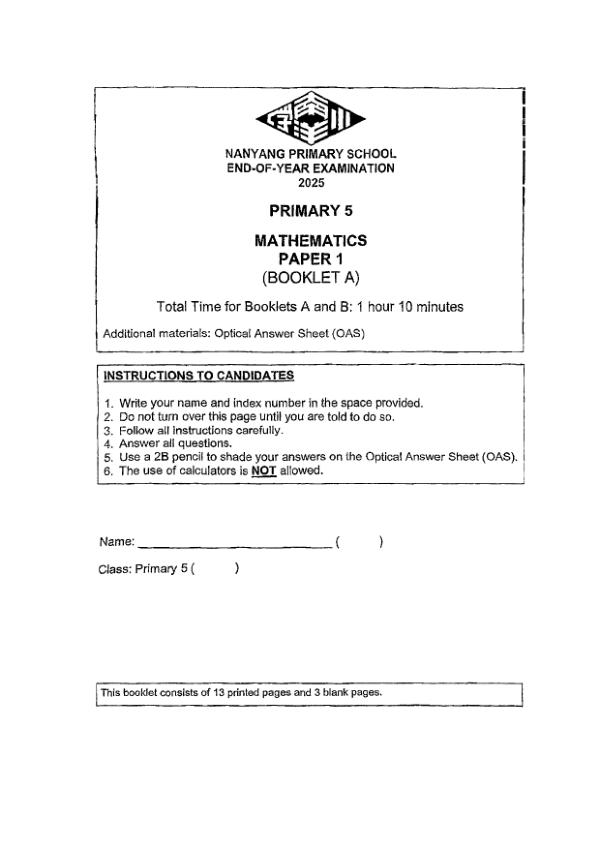 NANYANG PRIMARY SCHOOL
END-OF-YEAR EXAMINATION
2025

PRIMARY 5

MATHEMATICS
PAPER 1
(BOOKLET A)

Total Time for Booklets A and B: 1 hour 10 minutes

Additional materials: Optical Answer Sheet (OAS)

INSTRUCTIONS TO CANDIDATES

1. Write your name and index number in the space provided.
2. Do not turn over this page until you are told to do so.
3. Follow all instructions carefully.
4. Answer all questions.
5. Use a 2B pencil to shade your answers on the Optical Answer Sheet (OAS).
6. The use of calculators is NOT allowed.

Name: ____________________________ (        )

Class: Primary 5 (        )

This booklet consists of 13 printed pages and 3 blank pages.